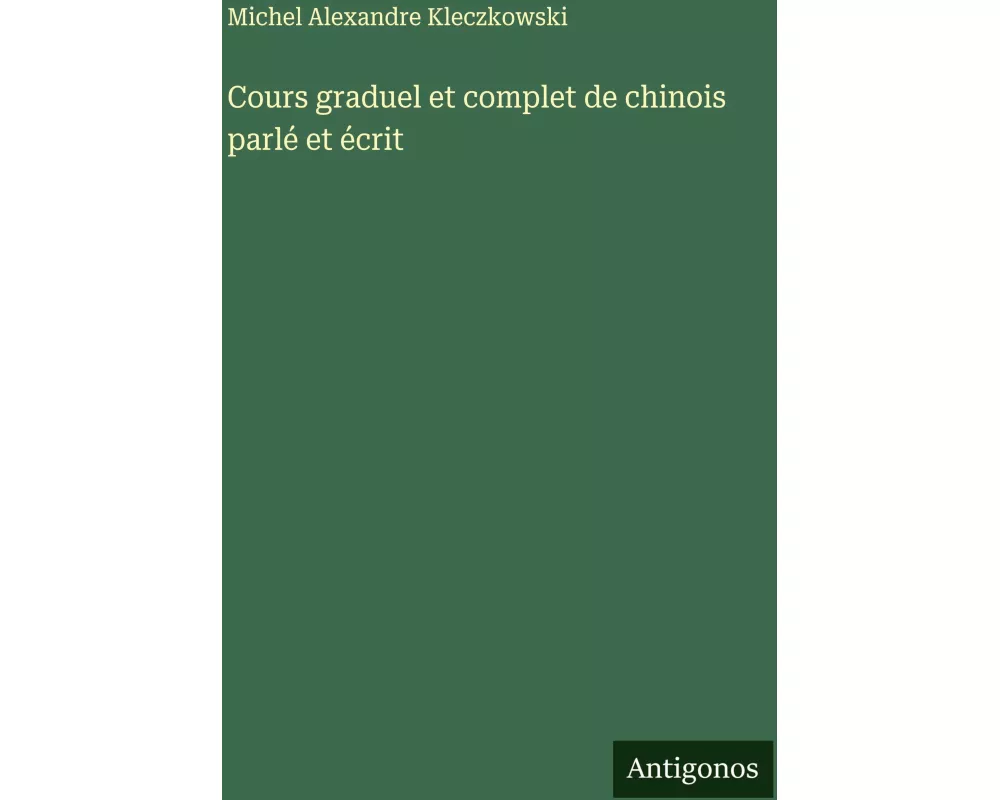 Michel Alexandre Kleczkowski

Cours graduel et complet de chinois parlé et écrit

Antigonos